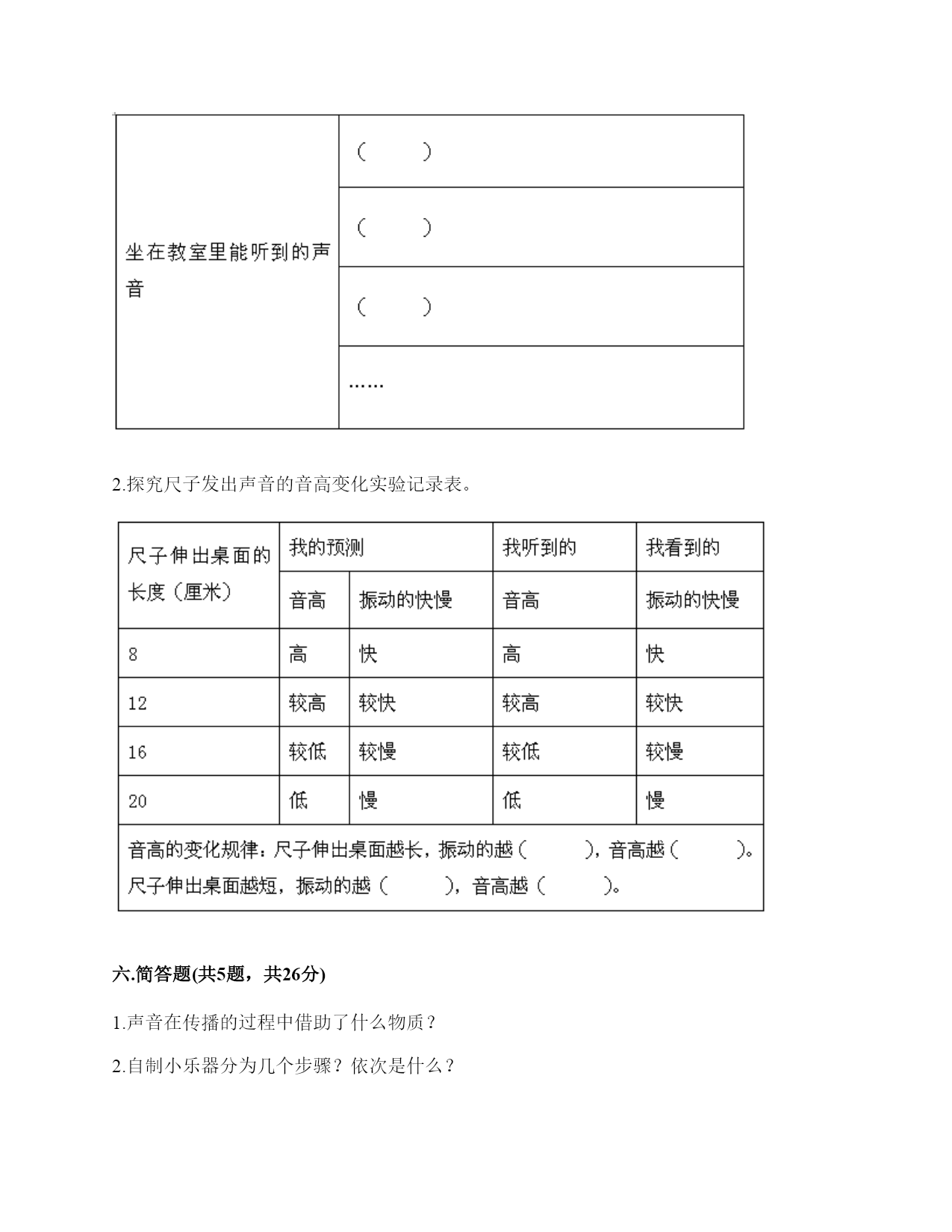 | 坐在教室里能听到的声音 | （　　） |
|---|---|
| | （　　） |
| | （　　） |
| | …… |

2.探究尺子发出声音的音高变化实验记录表。

| 尺子伸出桌面的长度（厘米） | 我的预测 | | 我听到的 | 我看到的 |
|---|---|---|---|---|
| | 音高 | 振动的快慢 | 音高 | 振动的快慢 |
| 8 | 高 | 快 | 高 | 快 |
| 12 | 较高 | 较快 | 较高 | 较快 |
| 16 | 较低 | 较慢 | 较低 | 较慢 |
| 20 | 低 | 慢 | 低 | 慢 |
| 音高的变化规律：尺子伸出桌面越长，振动的越（　　），音高越（　　）。尺子伸出桌面越短，振动的越（　　），音高越（　　）。 | | | | |

六.简答题(共5题，共26分)

1.声音在传播的过程中借助了什么物质？

2.自制小乐器分为几个步骤？依次是什么？